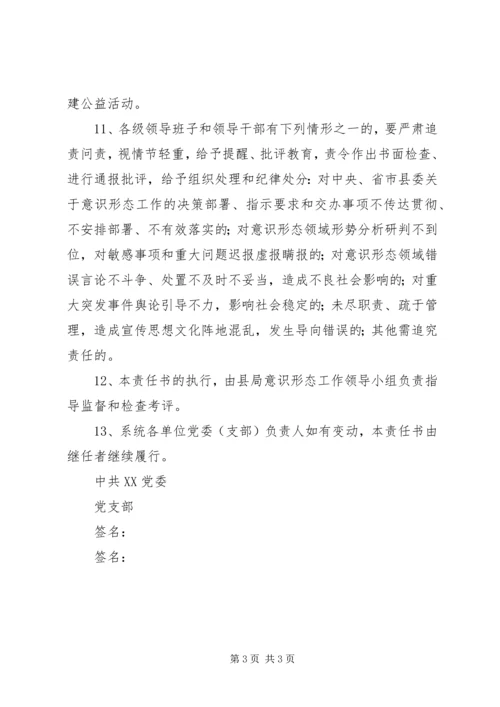 建公益活动。

11、各级领导班子和领导干部有下列情形之一的，要严肃追责问责，视情节轻重，给予提醒、批评教育，责令作出书面检查、进行通报批评，给予组织处理和纪律处分：对中央、省市县委关于意识形态工作的决策部署、指示要求和交办事项不传达贯彻、不安排部署、不有效落实的；对意识形态领域形势分析研判不到位，对敏感事项和重大问题迟报虚报瞒报的；对意识形态领域错误言论不斗争、处置不及时不妥当，造成不良社会影响的；对重大突发事件舆论引导不力，影响社会稳定的；未尽职责、疏于管理，造成宣传思想文化阵地混乱，发生导向错误的；其他需追究责任的。

12、本责任书的执行，由县局意识形态工作领导小组负责指导监督和检查考评。

13、系统各单位党委（支部）负责人如有变动，本责任书由继任者继续履行。

中共XX党委

党支部

签名：

签名：

第3页 共3页